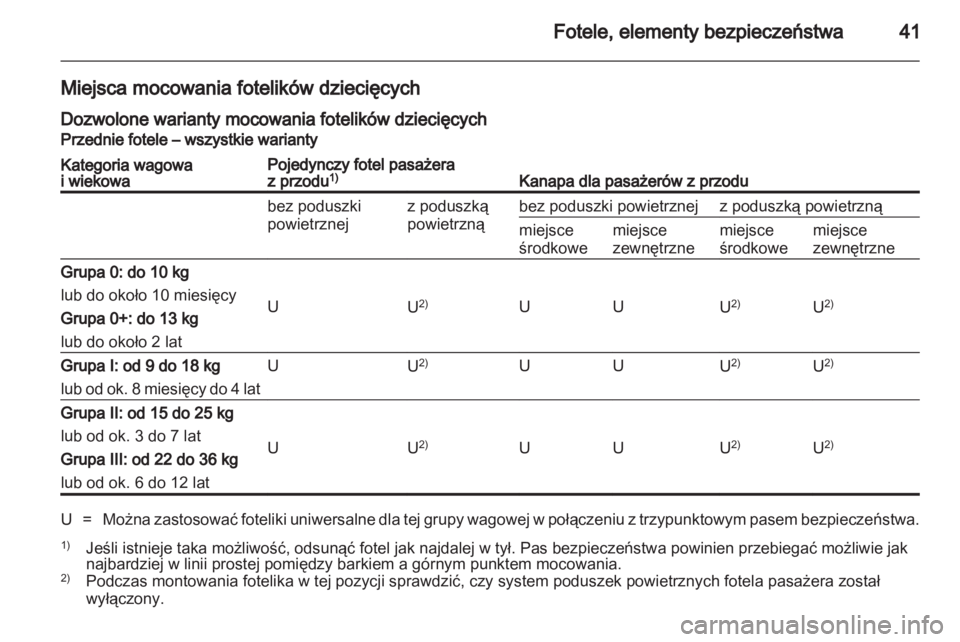 Fotele, elementy bezpieczeństwa 41

Miejsca mocowania fotelików dziecięcych

Dozwolone warianty mocowania fotelików dziecięcych

Przednie fotele – wszystkie warianty

| Kategoria wagowa i wiekowa | Pojedynczy fotel pasażera z przodu$^{1)}$ | | Kanapa dla pasażerów z przodu | | | |
|---|---|---|---|---|---|---|
| | bez poduszki powietrznej | z poduszką powietrzną | bez poduszki powietrznej | | z poduszką powietrzną | |
| | | | miejsce środkowe | miejsce zewnętrzne | miejsce środkowe | miejsce zewnętrzne |
| Grupa 0: do 10 kg lub do około 10 miesięcy Grupa 0+: do 13 kg lub do około 2 lat | U | U$^{2)}$ | U | U | U$^{2)}$ | U$^{2)}$ |
| Grupa I: od 9 do 18 kg lub od ok. 8 miesięcy do 4 lat | U | U$^{2)}$ | U | U | U$^{2)}$ | U$^{2)}$ |
| Grupa II: od 15 do 25 kg lub od ok. 3 do 7 lat Grupa III: od 22 do 36 kg lub od ok. 6 do 12 lat | U | U$^{2)}$ | U | U | U$^{2)}$ | U$^{2)}$ |

U = Można zastosować foteliki uniwersalne dla tej grupy wagowej w połączeniu z trzypunktowym pasem bezpieczeństwa.

$^{1)}$ Jeśli istnieje taka możliwość, odsunąć fotel jak najdalej w tył. Pas bezpieczeństwa powinien przebiegać możliwie jak najbardziej w linii prostej pomiędzy barkiem a górnym punktem mocowania.

$^{2)}$ Podczas montowania fotelika w tej pozycji sprawdzić, czy system poduszek powietrznych fotela pasażera został wyłączony.

carmanualsonline.info